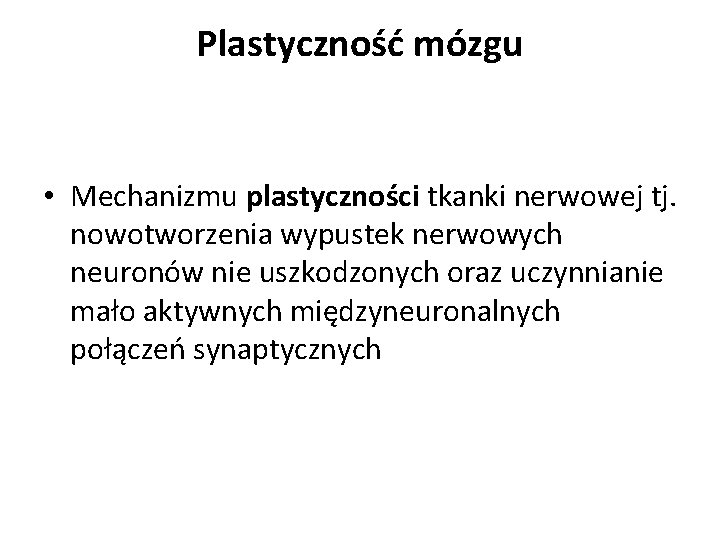 Plastyczność mózgu

• Mechanizmu plastyczności tkanki nerwowej tj. nowotworzenia wypustek nerwowych neuronów nie uszkodzonych oraz uczynnianie mało aktywnych międzyneuronalnych połączeń synaptycznych